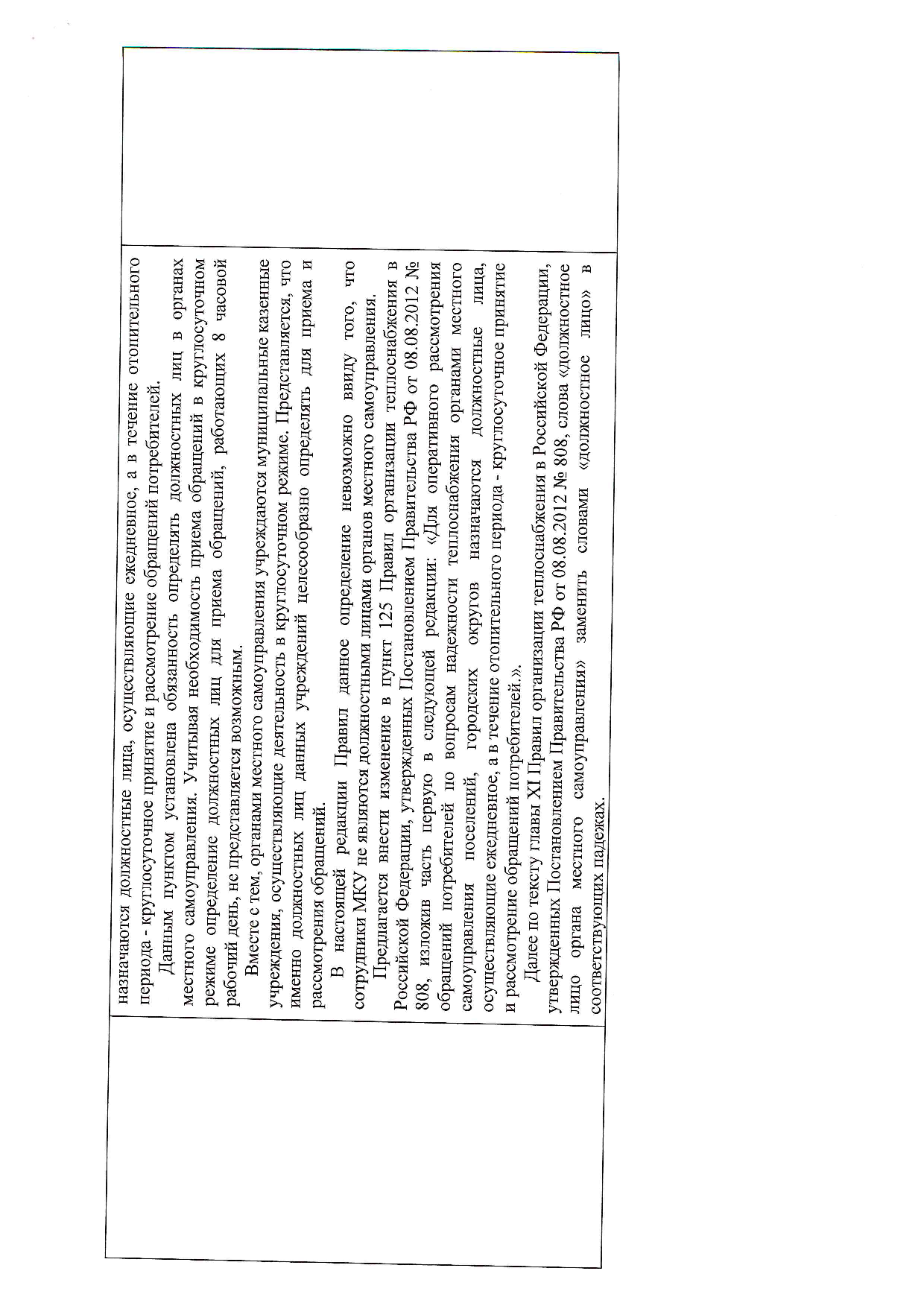 назначаются должностные лица, осуществляющие ежедневное, а в течение отопительного периода - круглосуточное принятие и рассмотрение обращений потребителей.

Данным пунктом установлена обязанность определять должностных лиц в органах местного самоуправления. Учитывая необходимость приема обращений в круглосуточном режиме определение должностных лиц для приема обращений, работающих 8 часовой рабочий день, не представляется возможным.

Вместе с тем, органами местного самоуправления учреждаются муниципальные казенные учреждения, осуществляющие деятельность в круглосуточном режиме. Представляется, что именно должностных лиц данных учреждений целесообразно определять для приема и рассмотрения обращений.

В настоящей редакции Правил данное определение невозможно ввиду того, что сотрудники МКУ не являются должностными лицами органов местного самоуправления.

Предлагается внести изменение в пункт 125 Правил организации теплоснабжения в Российской Федерации, утвержденных Постановлением Правительства РФ от 08.08.2012 № 808, изложив часть первую в следующей редакции: «Для оперативного рассмотрения обращений потребителей по вопросам надежности теплоснабжения органами местного самоуправления поселений, городских округов назначаются должностные лица, осуществляющие ежедневное, а в течение отопительного периода - круглосуточное принятие и рассмотрение обращений потребителей.».

Далее по тексту главы XI Правил организации теплоснабжения в Российской Федерации, утвержденных Постановлением Правительства РФ от 08.08.2012 № 808, слова «должностное лицо органа местного самоуправления» заменить словами «должностное лицо» в соответствующих падежах.